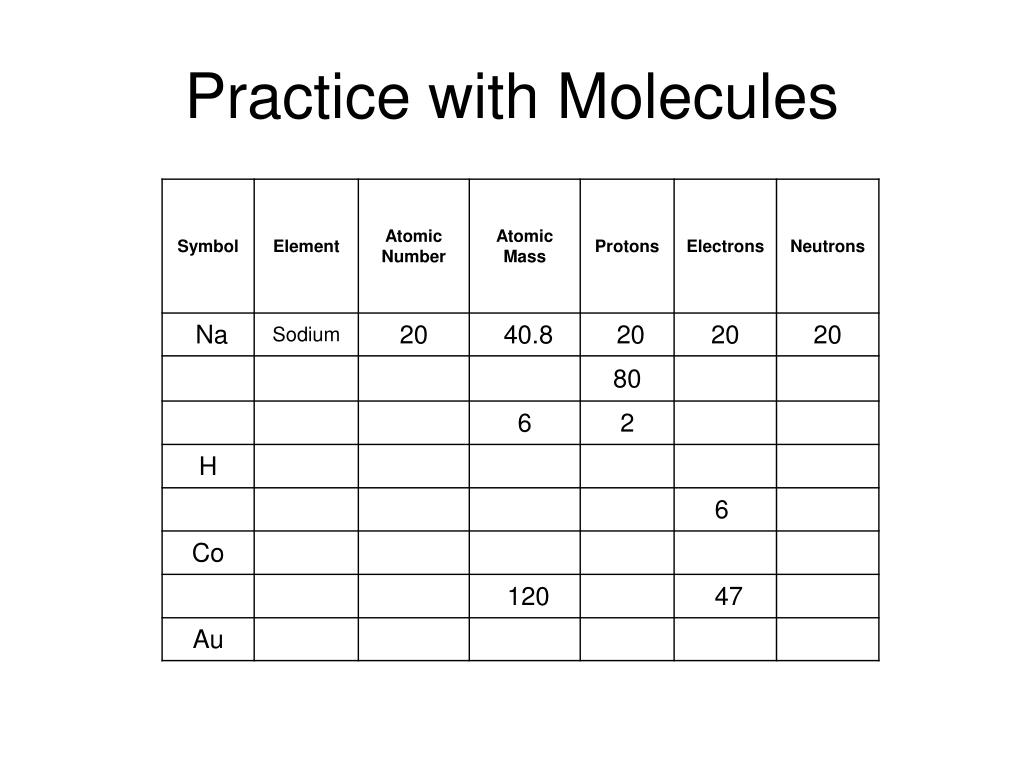 Practice with Molecules

| Symbol | Element | Atomic Number | Atomic Mass | Protons | Electrons | Neutrons |
|---|---|---|---|---|---|---|
| Na | Sodium | 20 | 40.8 | 20 | 20 | 20 |
| | | | | 80 | | |
| | | | 6 | 2 | | |
| H | | | | | | |
| | | | | | 6 | |
| Co | | | | | | |
| | | | 120 | | 47 | |
| Au | | | | | | |